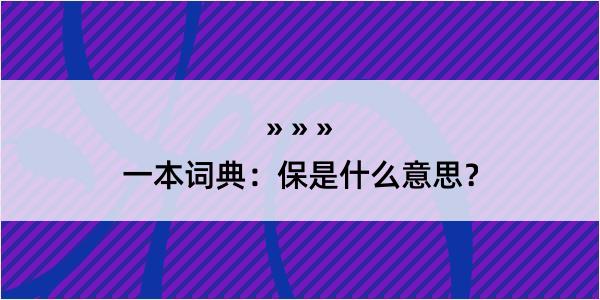 » » »

一本词典：保是什么意思？